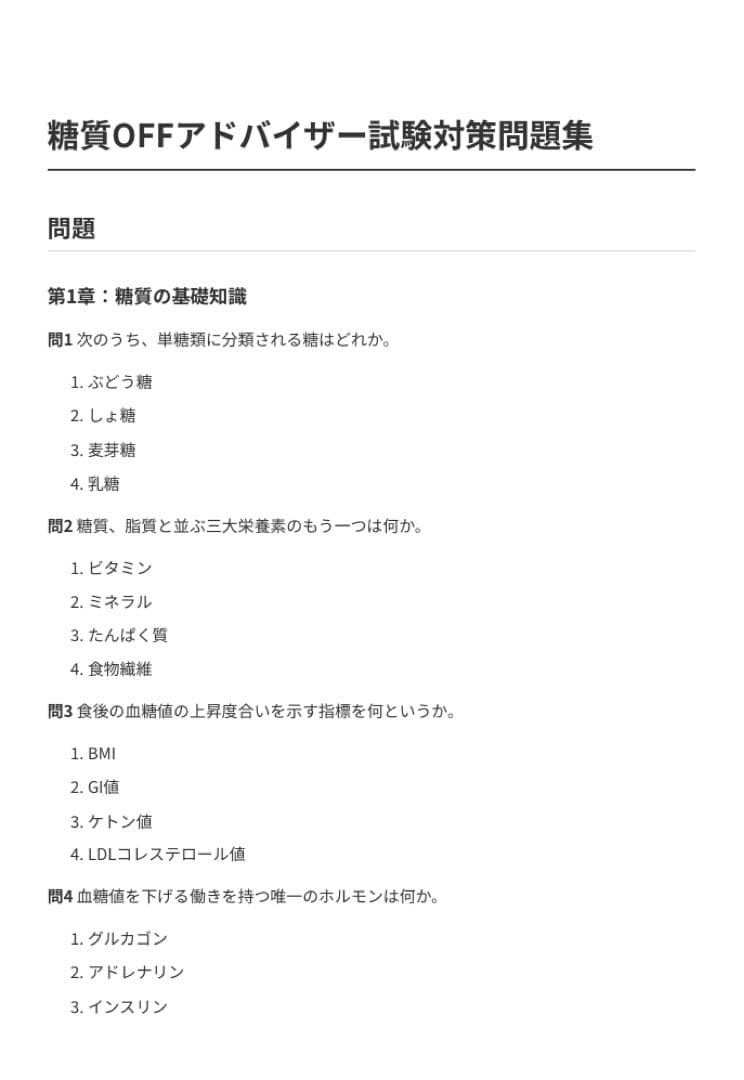 糖質OFFアドバイザー試験対策問題集

問題

第1章：糖質の基礎知識

問1 次のうち、単糖類に分類される糖はどれか。

1. ぶどう糖
2. しょ糖
3. 麦芽糖
4. 乳糖

問2 糖質、脂質と並ぶ三大栄養素のもう一つは何か。

1. ビタミン
2. ミネラル
3. たんぱく質
4. 食物繊維

問3 食後の血糖値の上昇度合いを示す指標を何というか。

1. BMI
2. GI値
3. ケトン値
4. LDLコレステロール値

問4 血糖値を下げる働きを持つ唯一のホルモンは何か。

1. グルカゴン
2. アドレナリン
3. インスリン